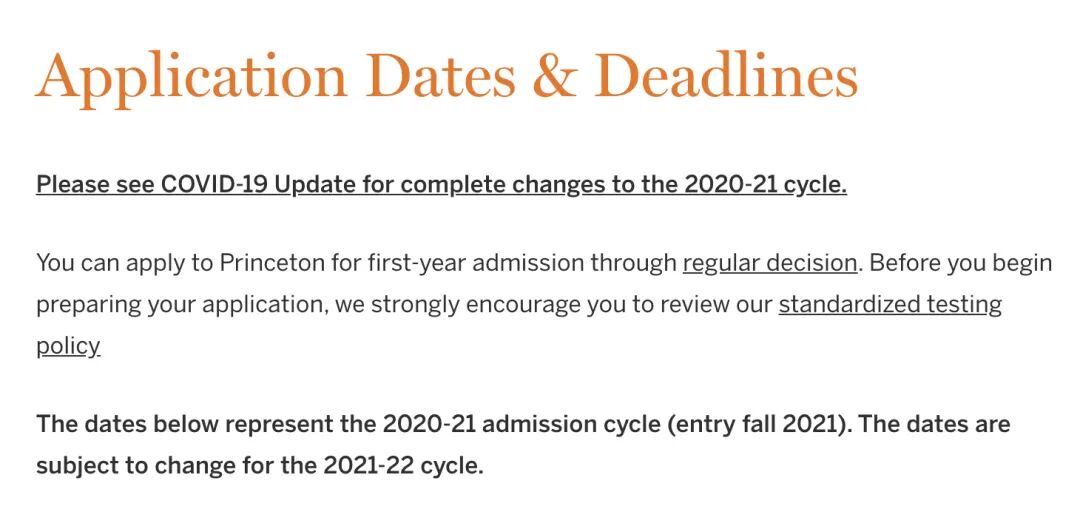 Application Dates & Deadlines

Please see COVID-19 Update for complete changes to the 2020-21 cycle.

You can apply to Princeton for first-year admission through regular decision. Before you begin preparing your application, we strongly encourage you to review our standardized testing policy

The dates below represent the 2020-21 admission cycle (entry fall 2021). The dates are subject to change for the 2021-22 cycle.